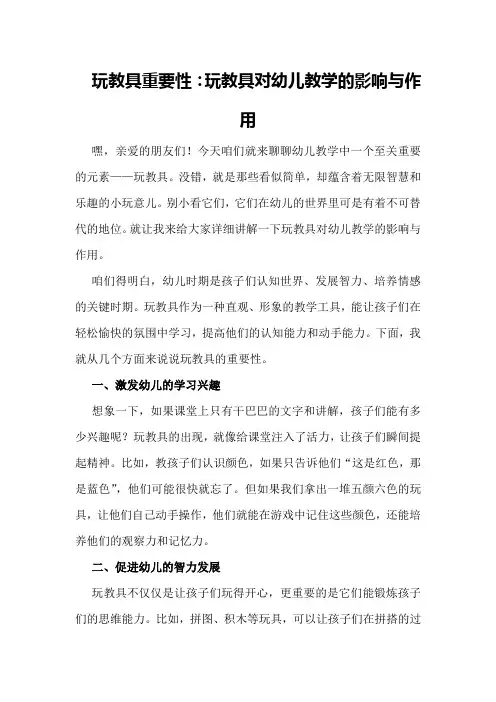 玩教具重要性：玩教具对幼儿教学的影响与作用

嘿，亲爱的朋友们！今天咱们就来聊聊幼儿教学中一个至关重要的元素——玩教具。没错，就是那些看似简单，却蕴含着无限智慧和乐趣的小玩意儿。别小看它们，它们在幼儿的世界里可是有着不可替代的地位。就让我来给大家详细讲解一下玩教具对幼儿教学的影响与作用。

咱们得明白，幼儿时期是孩子们认知世界、发展智力、培养情感的关键时期。玩教具作为一种直观、形象的教学工具，能让孩子们在轻松愉快的氛围中学习，提高他们的认知能力和动手能力。下面，我就从几个方面来说说玩教具的重要性。

一、激发幼儿的学习兴趣

想象一下，如果课堂上只有干巴巴的文字和讲解，孩子们能有多少兴趣呢？玩教具的出现，就像给课堂注入了活力，让孩子们瞬间提起精神。比如，教孩子们认识颜色，如果只告诉他们“这是红色，那是蓝色”，他们可能很快就忘了。但如果我们拿出一堆五颜六色的玩具，让他们自己动手操作，他们就能在游戏中记住这些颜色，还能培养他们的观察力和记忆力。

二、促进幼儿的智力发展

玩教具不仅仅是让孩子们玩得开心，更重要的是它们能锻炼孩子们的思维能力。比如，拼图、积木等玩具，可以让孩子们在拼搭的过